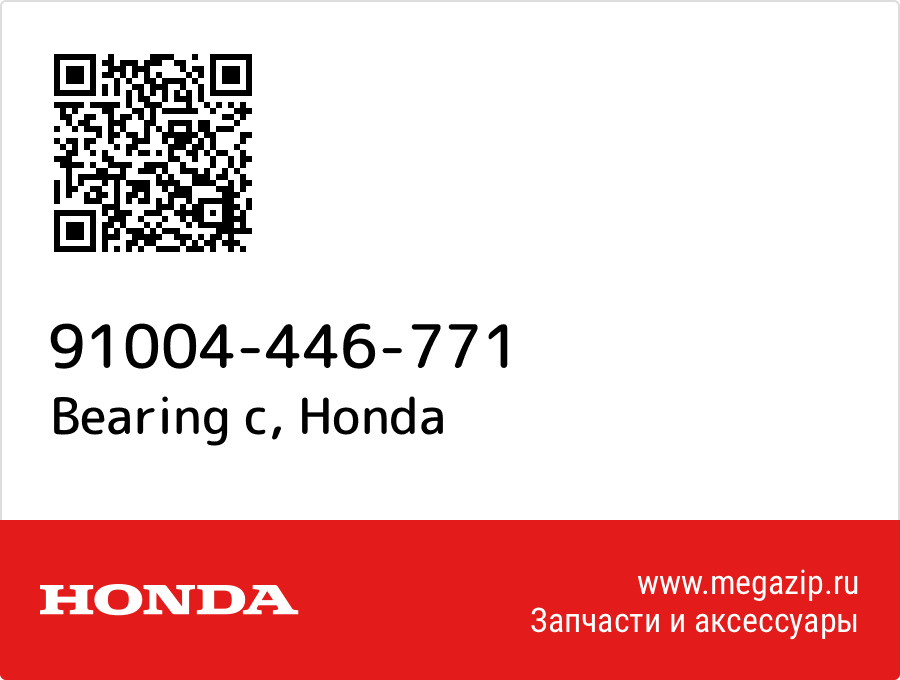 91004-446-771
Bearing c, Honda

HONDA

www.megazip.ru
Запчасти и аксессуары